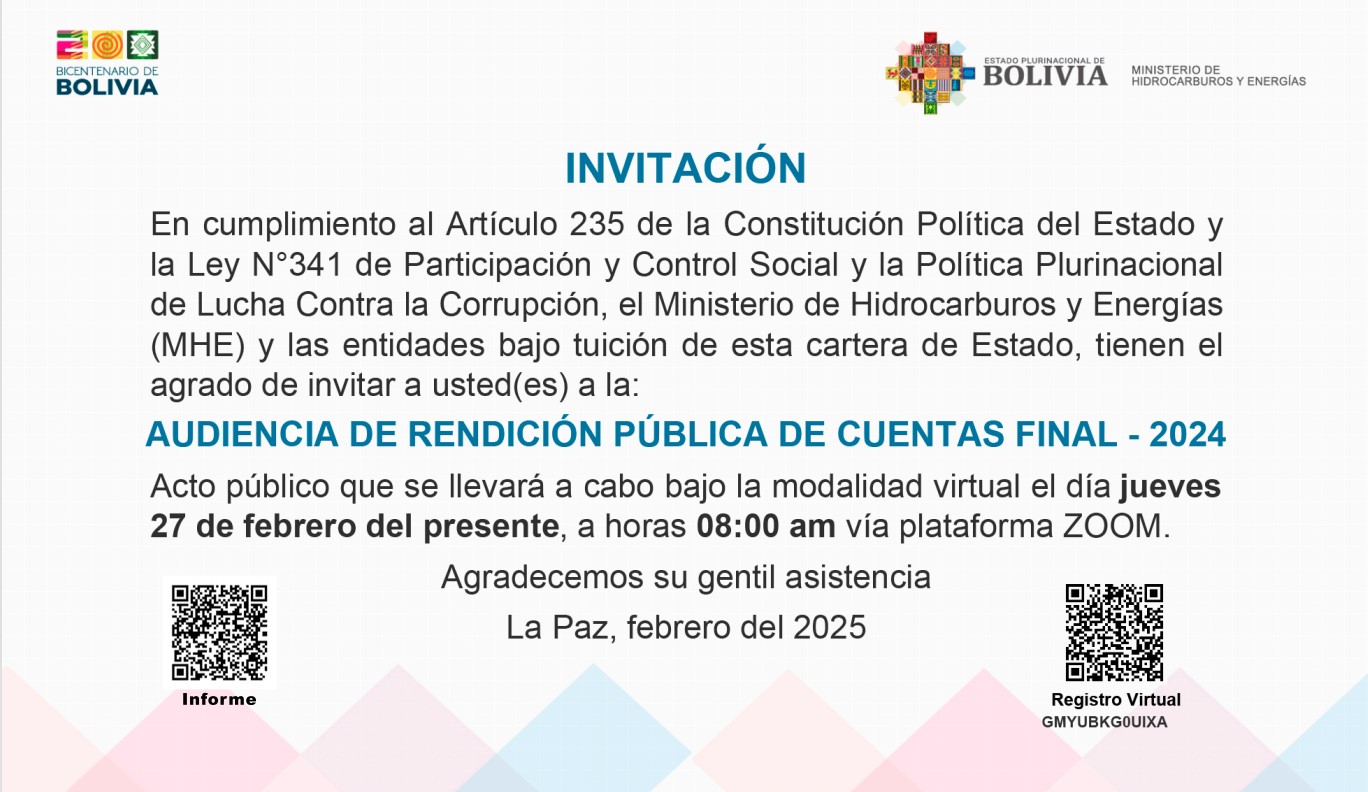 BICENTENARIO DE
BOLIVIA

ESTADO PLURINACIONAL DE
BOLIVIA
MINISTERIO DE
HIDROCARBUROS Y ENERGÍAS

INVITACIÓN

En cumplimiento al Artículo 235 de la Constitución Política del Estado y la Ley N°341 de Participación y Control Social y la Política Plurinacional de Lucha Contra la Corrupción, el Ministerio de Hidrocarburos y Energías (MHE) y las entidades bajo tuición de esta cartera de Estado, tienen el agrado de invitar a usted(es) a la:

AUDIENCIA DE RENDICIÓN PÚBLICA DE CUENTAS FINAL - 2024

Acto público que se llevará a cabo bajo la modalidad virtual el día jueves 27 de febrero del presente, a horas 08:00 am vía plataforma ZOOM.

Agradecemos su gentil asistencia

La Paz, febrero del 2025

Informe

Registro Virtual
GMYUBKG0UIXA